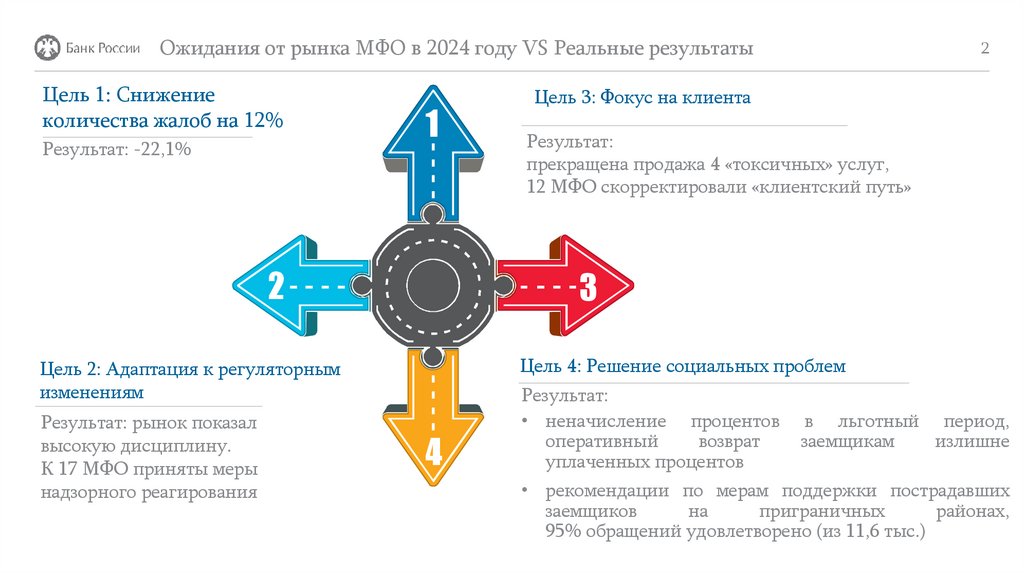 Банк России

Ожидания от рынка МФО в 2024 году VS Реальные результаты

2

Цель 1: Снижение количества жалоб на 12%

Результат: -22,1%

Цель 3: Фокус на клиента

Результат:
прекращена продажа 4 «токсичных» услуг,
12 МФО скорректировали «клиентский путь»

1

2

3

4

Цель 2: Адаптация к регуляторным изменениям

Результат: рынок показал высокую дисциплину.
К 17 МФО приняты меры надзорного реагирования

Цель 4: Решение социальных проблем

Результат:

• неначисление процентов в льготный период, оперативный возврат заемщикам излишне уплаченных процентов

• рекомендации по мерам поддержки пострадавших заемщиков на приграничных районах, 95% обращений удовлетворено (из 11,6 тыс.)